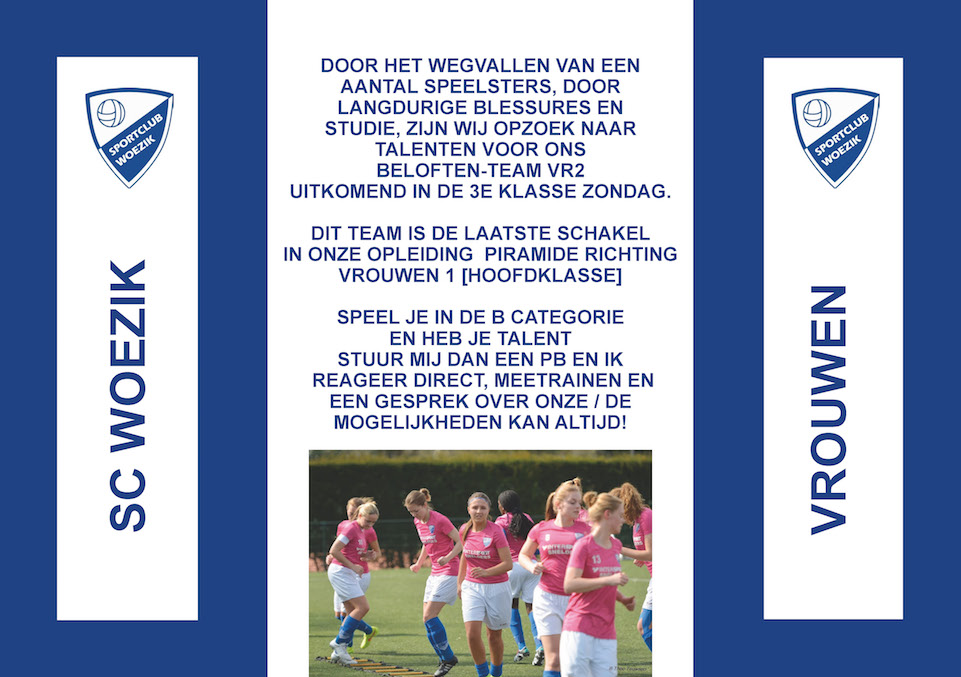 SPORTCLUB WOEZIK

SC WOEZIK

DOOR HET WEGVALLEN VAN EEN AANTAL SPEELSTERS, DOOR LANGDURIGE BLESSURES EN STUDIE, ZIJN WIJ OPZOEK NAAR TALENTEN VOOR ONS BELOFTEN-TEAM VR2 UITKOMEND IN DE 3E KLASSE ZONDAG.

DIT TEAM IS DE LAATSTE SCHAKEL IN ONZE OPLEIDING PIRAMIDE RICHTING VROUWEN 1 [HOOFDKLASSE]

SPEEL JE IN DE B CATEGORIE EN HEB JE TALENT STUUR MIJ DAN EEN PB EN IK REAGEER DIRECT, MEETRAINEN EN EEN GESPREK OVER ONZE / DE MOGELIJKHEDEN KAN ALTIJD!

SPORTCLUB WOEZIK

VROUWEN